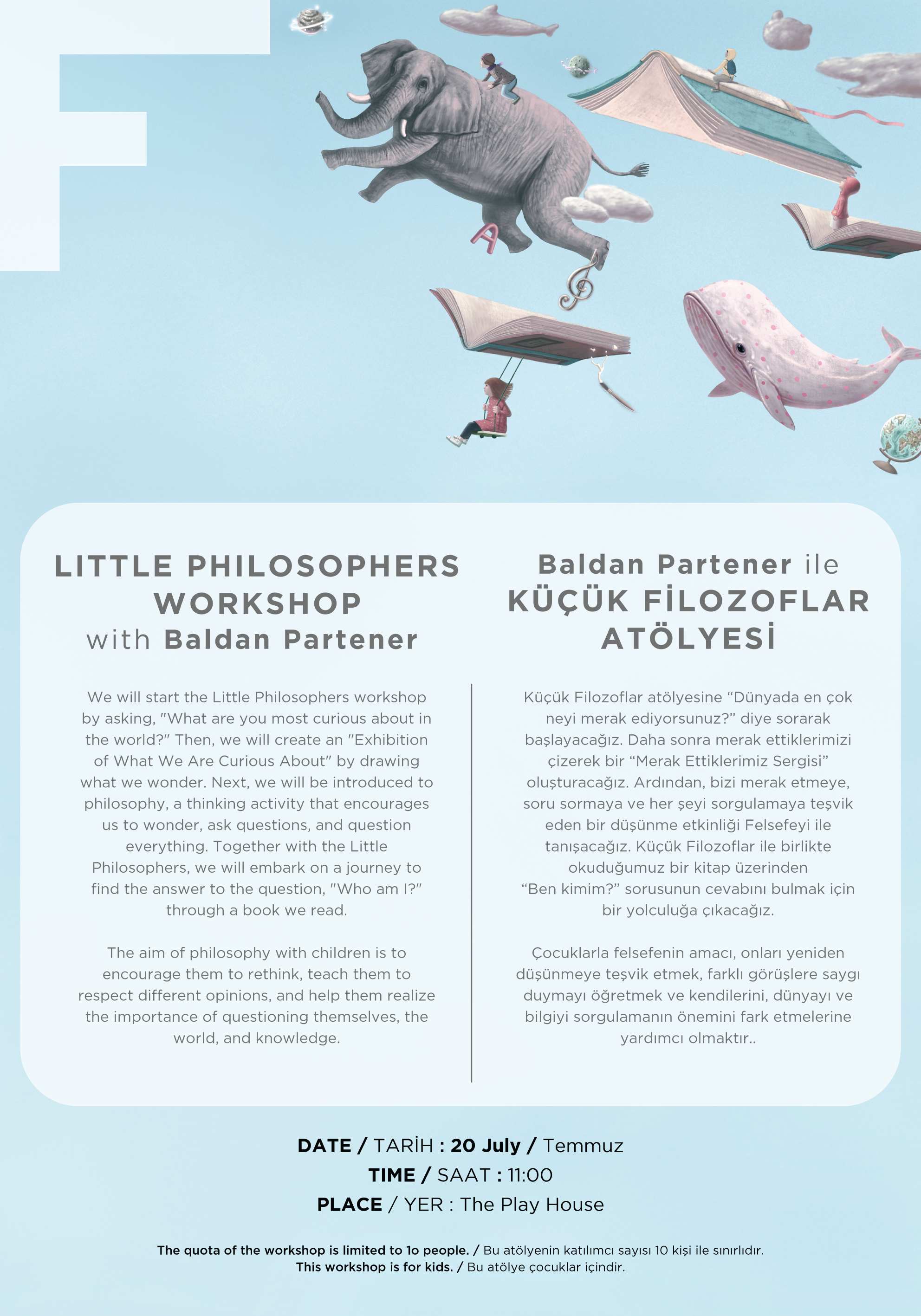 LITTLE PHILOSOPHERS WORKSHOP
with Baldan Partener

We will start the Little Philosophers workshop by asking, "What are you most curious about in the world?" Then, we will create an "Exhibition of What We Are Curious About" by drawing what we wonder. Next, we will be introduced to philosophy, a thinking activity that encourages us to wonder, ask questions, and question everything. Together with the Little Philosophers, we will embark on a journey to find the answer to the question, "Who am I?" through a book we read.

The aim of philosophy with children is to encourage them to rethink, teach them to respect different opinions, and help them realize the importance of questioning themselves, the world, and knowledge.

Baldan Partener ile
KÜÇÜK FİLOZOFLAR ATÖLYESİ

Küçük Filozoflar atölyesine "Dünyada en çok neyi merak ediyorsunuz?" diye sorarak başlayacağız. Daha sonra merak ettiklerimizi çizerek bir "Merak Ettiklerimiz Sergisi" oluşturacağız. Ardından, bizi merak etmeye, soru sormaya ve her şeyi sorgulamaya teşvik eden bir düşünme etkinliği Felsefeyi ile tanışacağız. Küçük Filozoflar ile birlikte okuduğumuz bir kitap üzerinden "Ben kimim?" sorusunun cevabını bulmak için bir yolculuğa çıkacağız.

Çocuklarla felsefenin amacı, onları yeniden düşünmeye teşvik etmek, farklı görüşlere saygı duymayı öğretmek ve kendilerini, dünyayı ve bilgiyi sorgulamanın önemini fark etmelerine yardımcı olmaktır..

DATE / TARİH : 20 July / Temmuz
TIME / SAAT : 11:00
PLACE / YER : The Play House

The quota of the workshop is limited to 1o people. / Bu atölyenin katılımcı sayısı 10 kişi ile sınırlıdır.
This workshop is for kids. / Bu atölye çocuklar içindir.